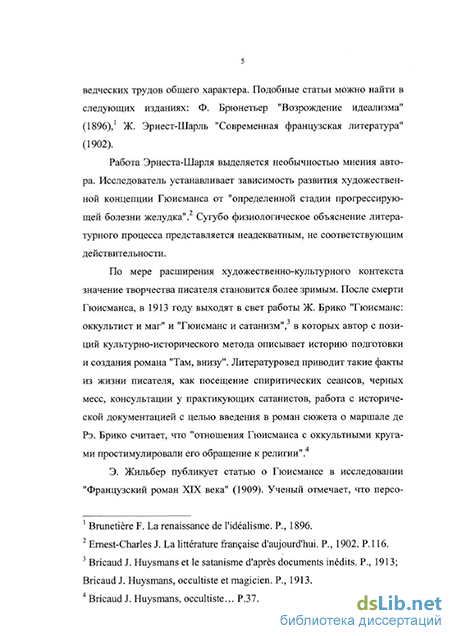 5

ведческих трудов общего характера. Подобные статьи можно найти в следующих изданиях: Ф. Брюнетьер "Возрождение идеализма" (1896),$^1$ Ж. Эрнест-Шарль "Современная французская литература" (1902).

Работа Эрнеста-Шарля выделяется необычностью мнения автора. Исследователь устанавливает зависимость развития художественной концепции Гюисманса от "определенной стадии прогрессирующей болезни желудка".$^2$ Сугубо физиологическое объяснение литературного процесса представляется неадекватным, не соответствующим действительности.

По мере расширения художественно-культурного контекста значение творчества писателя становится более зримым. После смерти Гюисманса, в 1913 году выходят в свет работы Ж. Брико "Гюисманс: оккультист и маг" и "Гюисманс и сатанизм",$^3$ в которых автор с позиций культурно-исторического метода описывает историю подготовки и создания романа "Там, внизу". Литературовед приводит такие факты из жизни писателя, как посещение спиритических сеансов, черных месс, консультации у практикующих сатанистов, работа с исторической документацией с целью введения в роман сюжета о маршале де Рэ. Брико считает, что "отношения Гюисманса с оккультными кругами простимулировали его обращение к религии".$^4$

Э. Жильбер публикует статью о Гюисмансе в исследовании "Французский роман XIX века" (1909). Ученый отмечает, что персо-

$^1$ Brunetière F. La renaissance de l'idéalisme. P., 1896.
$^2$ Ernest-Charles J. La littérature française d'aujourd'hui. P., 1902. P.116.
$^3$ Bricaud J. Huysmans et le satanisme d'après documents inédits. P., 1913;
Bricaud J. Huysmans, occultiste et magicien. P., 1913.
$^4$ Bricaud J. Huysmans, occultiste… P.37.

dsLib.net
библиотека диссертаций